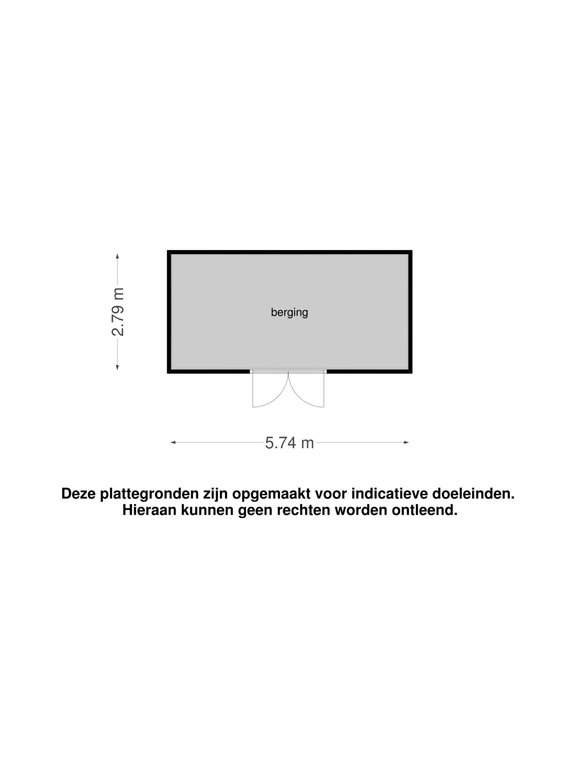 2.79 m

berging

5.74 m

Deze plattegronden zijn opgemaakt voor indicatieve doeleinden. Hieraan kunnen geen rechten worden ontleend.